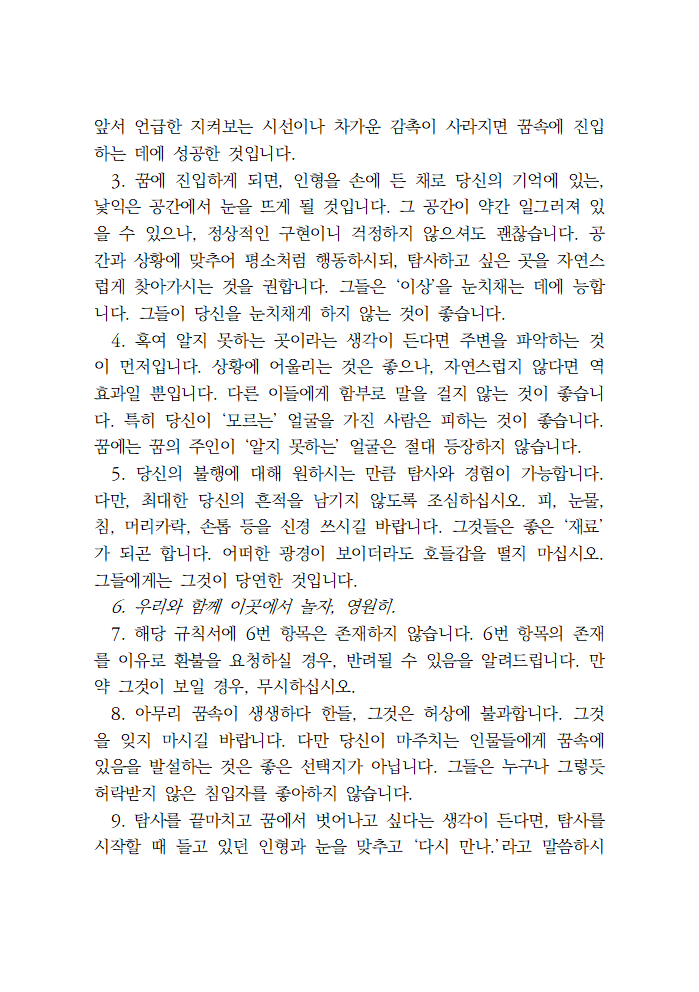 앞서 언급한 지켜보는 시선이나 차가운 감촉이 사라지면 꿈속에 진입하는 데에 성공한 것입니다.

3. 꿈에 진입하게 되면, 인형을 손에 든 채로 당신의 기억에 있는, 낯익은 공간에서 눈을 뜨게 될 것입니다. 그 공간이 약간 일그러져 있을 수 있으나, 정상적인 구현이니 걱정하지 않으셔도 괜찮습니다. 공간과 상황에 맞추어 평소처럼 행동하시되, 탐사하고 싶은 곳을 자연스럽게 찾아가시는 것을 권합니다. 그들은 '이상'을 눈치채는 데에 능합니다. 그들이 당신을 눈치채게 하지 않는 것이 좋습니다.

4. 혹여 알지 못하는 곳이라는 생각이 든다면 주변을 파악하는 것이 먼저입니다. 상황에 어울리는 것은 좋으나, 자연스럽지 않다면 역효과일 뿐입니다. 다른 이들에게 함부로 말을 걸지 않는 것이 좋습니다. 특히 당신이 '모르는' 얼굴을 가진 사람은 피하는 것이 좋습니다. 꿈에는 꿈의 주인이 '알지 못하는' 얼굴은 절대 등장하지 않습니다.

5. 당신의 불행에 대해 원하시는 만큼 탐사와 경험이 가능합니다. 다만, 최대한 당신의 흔적을 남기지 않도록 조심하십시오. 피, 눈물, 침, 머리카락, 손톱 등을 신경 쓰시길 바랍니다. 그것들은 좋은 '재료'가 되곤 합니다. 어떠한 광경이 보이더라도 호들갑을 떨지 마십시오. 그들에게는 그것이 당연한 것입니다.

6. 우리와 함께 이곳에서 놀자, 영원히.

7. 해당 규칙서에 6번 항목은 존재하지 않습니다. 6번 항목의 존재를 이유로 환불을 요청하실 경우, 반려될 수 있음을 알려드립니다. 만약 그것이 보일 경우, 무시하십시오.

8. 아무리 꿈속이 생생하다 한들, 그것은 허상에 불과합니다. 그것을 잊지 마시길 바랍니다. 다만 당신이 마주치는 인물들에게 꿈속에 있음을 발설하는 것은 좋은 선택지가 아닙니다. 그들은 누구나 그렇듯 허락받지 않은 침입자를 좋아하지 않습니다.

9. 탐사를 끝마치고 꿈에서 벗어나고 싶다는 생각이 든다면, 탐사를 시작할 때 들고 있던 인형과 눈을 맞추고 '다시 만나.'라고 말씀하시